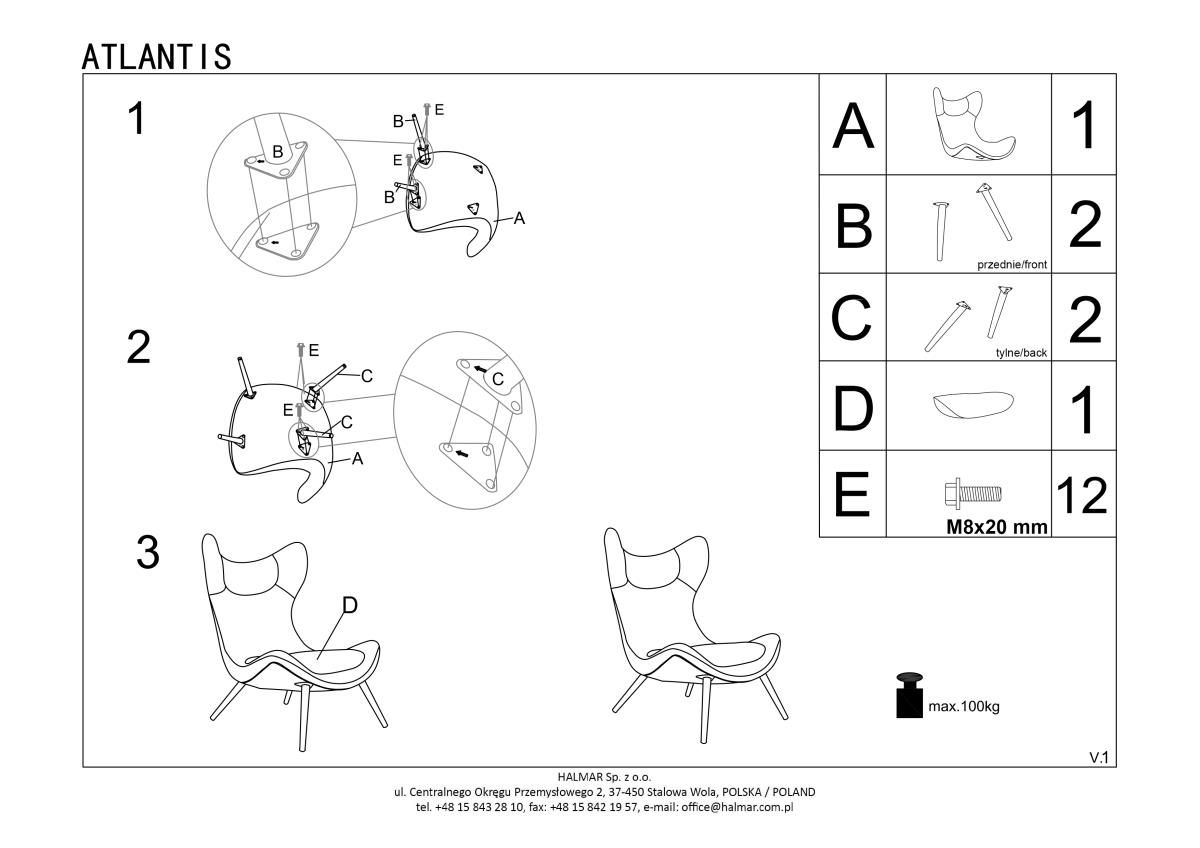 ATLANTIS

1

B

B E

E

B

A

2

E

C

E

C

A

C

3

D

| A | | 1 |
|---|---|---|
| B | przednie/front | 2 |
| C | tylne/back | 2 |
| D | | 1 |
| E | M8x20 mm | 12 |

max.100kg

V.1

HALMAR Sp. z o.o.
ul. Centralnego Okręgu Przemysłowego 2, 37-450 Stalowa Wola, POLSKA / POLAND
tel. +48 15 843 28 10, fax: +48 15 842 19 57, e-mail: office@halmar.com.pl